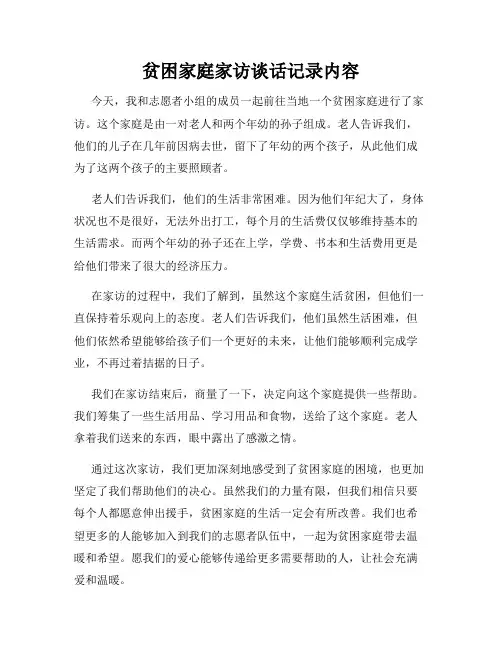 贫困家庭家访谈话记录内容

今天，我和志愿者小组的成员一起前往当地一个贫困家庭进行了家访。这个家庭是由一对老人和两个年幼的孙子组成。老人告诉我们，他们的儿子在几年前因病去世，留下了年幼的两个孩子，从此他们成为了这两个孩子的主要照顾者。

老人们告诉我们，他们的生活非常困难。因为他们年纪大了，身体状况也不是很好，无法外出打工，每个月的生活费仅仅够维持基本的生活需求。而两个年幼的孙子还在上学，学费、书本和生活费用更是给他们带来了很大的经济压力。

在家访的过程中，我们了解到，虽然这个家庭生活贫困，但他们一直保持着乐观向上的态度。老人们告诉我们，他们虽然生活困难，但他们依然希望能够给孩子们一个更好的未来，让他们能够顺利完成学业，不再过着拮据的日子。

我们在家访结束后，商量了一下，决定向这个家庭提供一些帮助。我们筹集了一些生活用品、学习用品和食物，送给了这个家庭。老人拿着我们送来的东西，眼中露出了感激之情。

通过这次家访，我们更加深刻地感受到了贫困家庭的困境，也更加坚定了我们帮助他们的决心。虽然我们的力量有限，但我们相信只要每个人都愿意伸出援手，贫困家庭的生活一定会有所改善。我们也希望更多的人能够加入到我们的志愿者队伍中，一起为贫困家庭带去温暖和希望。愿我们的爱心能够传递给更多需要帮助的人，让社会充满爱和温暖。